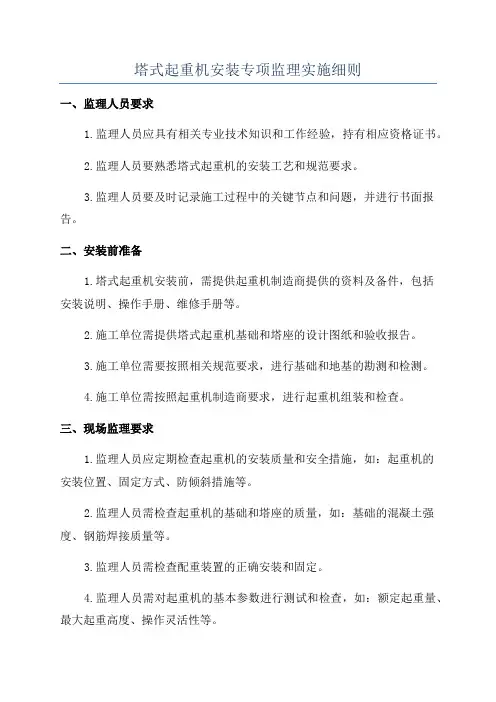 塔式起重机安装专项监理实施细则

一、监理人员要求

1.监理人员应具有相关专业技术知识和工作经验，持有相应资格证书。

2.监理人员要熟悉塔式起重机的安装工艺和规范要求。

3.监理人员要及时记录施工过程中的关键节点和问题，并进行书面报告。

二、安装前准备

1.塔式起重机安装前，需提供起重机制造商提供的资料及备件，包括安装说明、操作手册、维修手册等。

2.施工单位需提供塔式起重机基础和塔座的设计图纸和验收报告。

3.施工单位需要按照相关规范要求，进行基础和地基的勘测和检测。

4.施工单位需按照起重机制造商要求，进行起重机组装和检查。

三、现场监理要求

1.监理人员应定期检查起重机的安装质量和安全措施，如：起重机的安装位置、固定方式、防倾斜措施等。

2.监理人员需检查起重机的基础和塔座的质量，如：基础的混凝土强度、钢筋焊接质量等。

3.监理人员需检查配重装置的正确安装和固定。

4.监理人员需对起重机的基本参数进行测试和检查，如：额定起重量、最大起重高度、操作灵活性等。